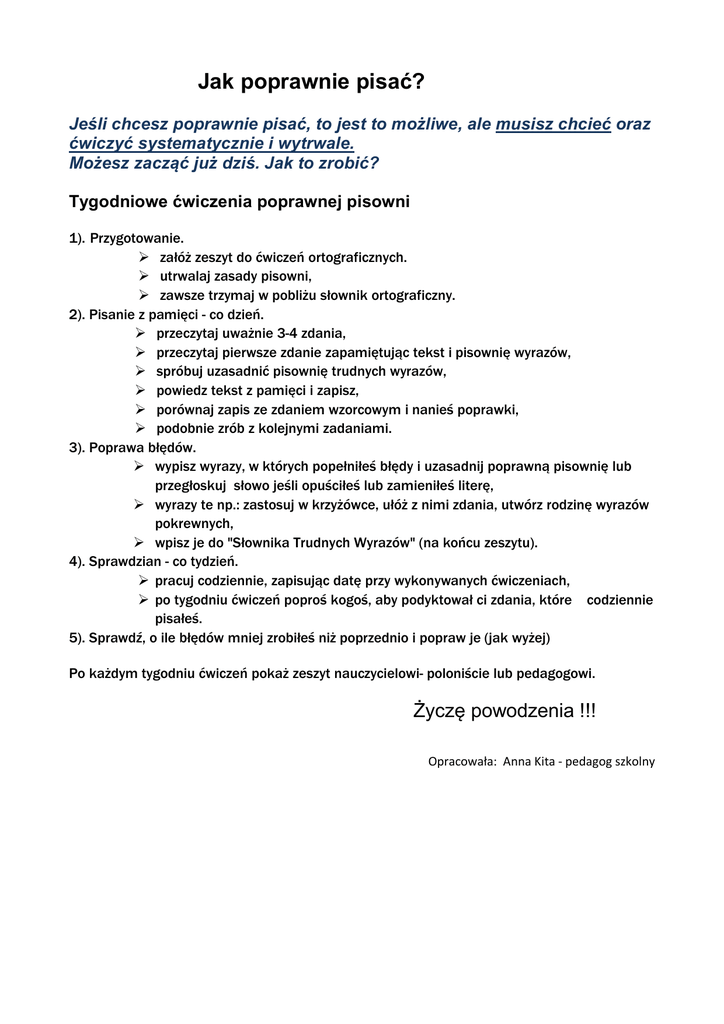 Jak poprawnie pisać?

Jeśli chcesz poprawnie pisać, to jest to możliwe, ale musisz chcieć oraz ćwiczyć systematycznie i wytrwale.
Możesz zacząć już dziś. Jak to zrobić?

Tygodniowe ćwiczenia poprawnej pisowni

1). Przygotowanie.
➢ załóż zeszyt do ćwiczeń ortograficznych.
➢ utrwalaj zasady pisowni,
➢ zawsze trzymaj w pobliżu słownik ortograficzny.
2). Pisanie z pamięci - co dzień.
➢ przeczytaj uważnie 3-4 zdania,
➢ przeczytaj pierwsze zdanie zapamiętując tekst i pisownię wyrazów,
➢ spróbuj uzasadnić pisownię trudnych wyrazów,
➢ powiedz tekst z pamięci i zapisz,
➢ porównaj zapis ze zdaniem wzorcowym i nanieś poprawki,
➢ podobnie zrób z kolejnymi zadaniami.
3). Poprawa błędów.
➢ wypisz wyrazy, w których popełniłeś błędy i uzasadnij poprawną pisownię lub przegłoskuj słowo jeśli opuściłeś lub zamieniłeś literę,
➢ wyrazy te np.: zastosuj w krzyżówce, ułóż z nimi zdania, utwórz rodzinę wyrazów pokrewnych,
➢ wpisz je do "Słownika Trudnych Wyrazów" (na końcu zeszytu).
4). Sprawdzian - co tydzień.
➢ pracuj codziennie, zapisując datę przy wykonywanych ćwiczeniach,
➢ po tygodniu ćwiczeń poproś kogoś, aby podyktował ci zdania, które codziennie pisałeś.
5). Sprawdź, o ile błędów mniej zrobiłeś niż poprzednio i popraw je (jak wyżej)

Po każdym tygodniu ćwiczeń pokaż zeszyt nauczycielowi- poloniście lub pedagogowi.

Życzę powodzenia !!!

Opracowała: Anna Kita - pedagog szkolny